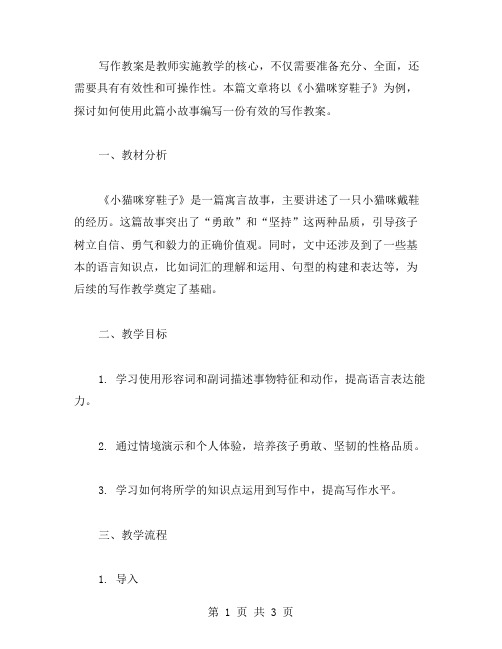 写作教案是教师实施教学的核心，不仅需要准备充分、全面，还需要具有有效性和可操作性。本篇文章将以《小猫咪穿鞋子》为例，探讨如何使用此篇小故事编写一份有效的写作教案。

一、教材分析

《小猫咪穿鞋子》是一篇寓言故事，主要讲述了一只小猫咪戴鞋的经历。这篇故事突出了“勇敢”和“坚持”这两种品质，引导孩子树立自信、勇气和毅力的正确价值观。同时，文中还涉及到了一些基本的语言知识点，比如词汇的理解和运用、句型的构建和表达等，为后续的写作教学奠定了基础。

二、教学目标

1. 学习使用形容词和副词描述事物特征和动作，提高语言表达能力。

2. 通过情境演示和个人体验，培养孩子勇敢、坚韧的性格品质。

3. 学习如何将所学的知识点运用到写作中，提高写作水平。

三、教学流程

1. 导入

第 1 页 共 3 页